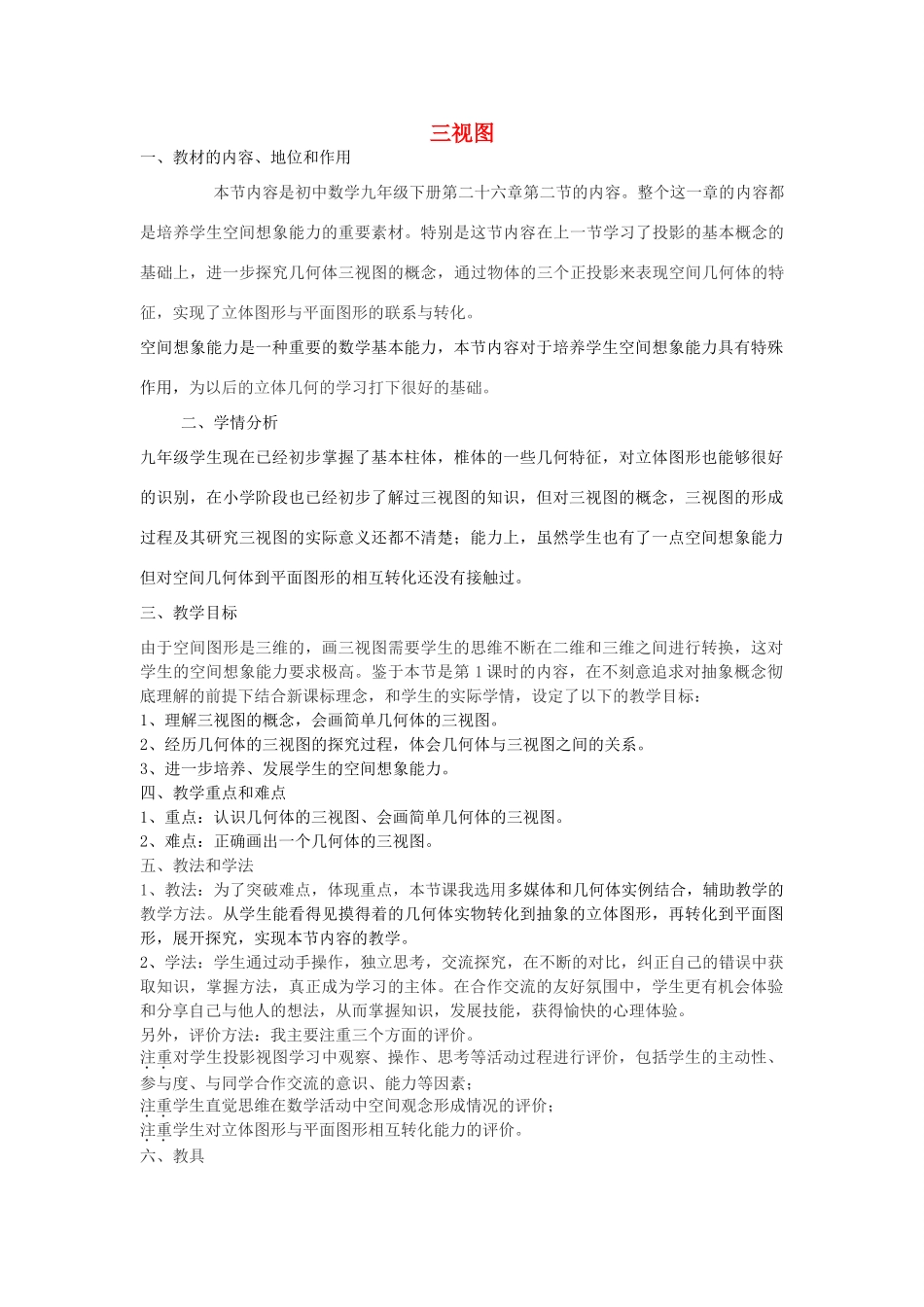 三视图

一、教材的内容、地位和作用

本节内容是初中数学九年级下册第二十六章第二节的内容。整个这一章的内容都是培养学生空间想象能力的重要素材。特别是这节内容在上一节学习了投影的基本概念的基础上，进一步探究几何体三视图的概念，通过物体的三个正投影来表现空间几何体的特征，实现了立体图形与平面图形的联系与转化。

空间想象能力是一种重要的数学基本能力，本节内容对于培养学生空间想象能力具有特殊作用，为以后的立体几何的学习打下很好的基础。

二、学情分析

九年级学生现在已经初步掌握了基本柱体，椎体的一些几何特征，对立体图形也能够很好的识别，在小学阶段也已经初步了解过三视图的知识，但对三视图的概念，三视图的形成过程及其研究三视图的实际意义还都不清楚；能力上，虽然学生也有了一点空间想象能力但对空间几何体到平面图形的相互转化还没有接触过。

三、教学目标

由于空间图形是三维的，画三视图需要学生的思维不断在二维和三维之间进行转换，这对学生的空间想象能力要求极高。鉴于本节是第1课时的内容，在不刻意追求对抽象概念彻底理解的前提下结合新课标理念，和学生的实际学情，设定了以下的教学目标：
1、理解三视图的概念，会画简单几何体的三视图。
2、经历几何体的三视图的探究过程，体会几何体与三视图之间的关系。
3、进一步培养、发展学生的空间想象能力。
四、教学重点和难点
1、重点：认识几何体的三视图、会画简单几何体的三视图。
2、难点：正确画出一个几何体的三视图。
五、教法和学法
1、教法：为了突破难点，体现重点，本节课我选用多媒体和几何体实例结合，辅助教学的教学方法。从学生能看得见摸得着的几何体实物转化到抽象的立体图形，再转化到平面图形，展开探究，实现本节内容的教学。
2、学法：学生通过动手操作，独立思考，交流探究，在不断的对比，纠正自己的错误中获取知识，掌握方法，真正成为学习的主体。在合作交流的友好氛围中，学生更有机会体验和分享自己与他人的想法，从而掌握知识，发展技能，获得愉快的心理体验。
另外，评价方法：我主要注重三个方面的评价。
注重对学生投影视图学习中观察、操作、思考等活动过程进行评价，包括学生的主动性、参与度、与同学合作交流的意识、能力等因素；
注重学生直觉思维在数学活动中空间观念形成情况的评价；
注重学生对立体图形与平面图形相互转化能力的评价。
六、教具